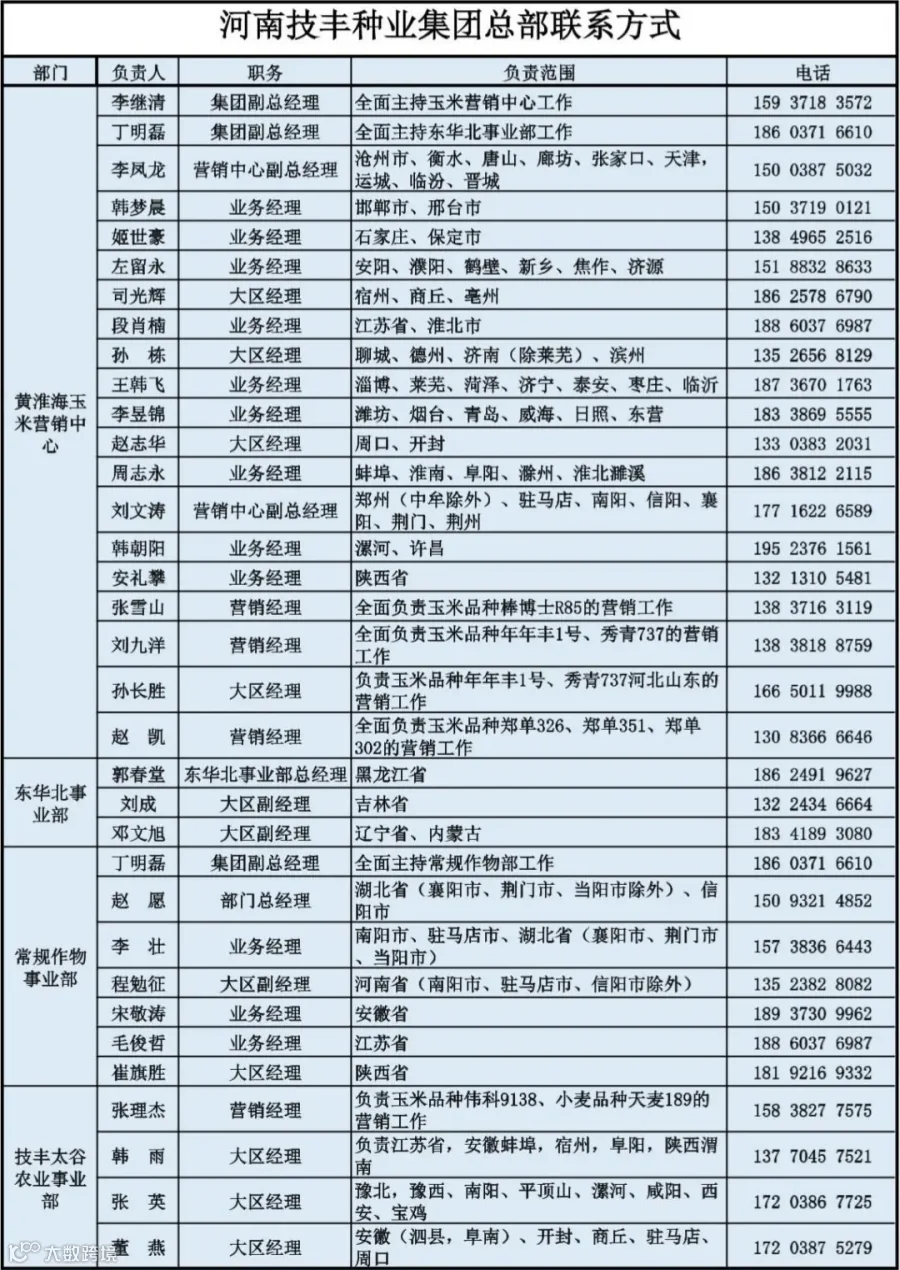 河南技丰种业集团总部联系方式

| 部门 | 负责人 | 职务 | 负责范围 | 电话 |
|---|---|---|---|---|
| 黄淮海玉米营销中心 | 李继清 | 集团副总经理 | 全面主持玉米营销中心工作 | 159 3718 3572 |
| | 丁明磊 | 集团副总经理 | 全面主持东华北事业部工作 | 186 0371 6610 |
| | 李凤龙 | 营销中心副总经理 | 沧州市、衡水、唐山、廊坊、张家口、天津，运城、临汾、晋城 | 150 0387 5032 |
| | 韩梦晨 | 业务经理 | 邯郸市、邢台市 | 150 3719 0121 |
| | 姬世豪 | 业务经理 | 石家庄、保定市 | 138 4965 2516 |
| | 左留永 | 业务经理 | 安阳、濮阳、鹤壁、新乡、焦作、济源 | 151 8832 8633 |
| | 司光辉 | 大区经理 | 宿州、商丘、亳州 | 186 2578 6790 |
| | 段肖楠 | 业务经理 | 江苏省、淮北市 | 188 6037 6987 |
| | 孙　栋 | 大区经理 | 聊城、德州、济南（除莱芜）、滨州 | 135 2656 8129 |
| | 王韩飞 | 业务经理 | 淄博、莱芜、菏泽、济宁、泰安、枣庄、临沂 | 187 3670 1763 |
| | 李昱锦 | 业务经理 | 潍坊、烟台、青岛、威海、日照、东营 | 183 3869 5555 |
| | 赵志华 | 大区经理 | 周口、开封 | 133 0383 2031 |
| | 周志永 | 业务经理 | 蚌埠、淮南、阜阳、滁州、淮北濉溪 | 186 3812 2115 |
| | 刘文涛 | 营销中心副总经理 | 郑州（中牟除外）、驻马店、南阳、信阳、襄阳、荆门、荆州 | 177 1622 6589 |
| | 韩朝阳 | 业务经理 | 漯河、许昌 | 195 2376 1561 |
| | 安礼攀 | 业务经理 | 陕西省 | 132 1310 5481 |
| | 张雪山 | 营销经理 | 全面负责玉米品种棒博士R85的营销工作 | 138 3716 3119 |
| | 刘九洋 | 营销经理 | 全面负责玉米品种年年丰1号、秀青737的营销工作 | 138 3818 8759 |
| | 孙长胜 | 大区经理 | 负责玉米品种年年丰1号、秀青737河北山东的营销工作 | 166 5011 9988 |
| | 赵　凯 | 营销经理 | 全面负责玉米品种郑单326、郑单351、郑单302的营销工作 | 130 8366 6646 |
| 东华北事业部 | 郭春堂 | 东华北事业部总经理 | 黑龙江省 | 186 2491 9627 |
| | 刘成 | 大区副经理 | 吉林省 | 132 2434 6664 |
| | 邓文旭 | 大区副经理 | 辽宁省、内蒙古 | 183 4189 3080 |
| 常规作物事业部 | 丁明磊 | 集团副总经理 | 全面主持常规作物部工作 | 186 0371 6610 |
| | 赵　愿 | 部门总经理 | 湖北省（襄阳市、荆门市、当阳市除外）、信阳市 | 150 9321 4852 |
| | 李　壮 | 业务经理 | 南阳市、驻马店市、湖北省（襄阳市、荆门市、当阳市） | 157 3836 6443 |
| | 程勉征 | 大区副经理 | 河南省（南阳市、驻马店市、信阳市除外） | 135 2382 8082 |
| | 宋敬涛 | 业务经理 | 安徽省 | 189 3730 9962 |
| | 毛俊哲 | 业务经理 | 江苏省 | 188 6037 6987 |
| | 崔旗胜 | 大区经理 | 陕西省 | 181 9216 9332 |
| 技丰太谷农业事业部 | 张理杰 | 营销经理 | 负责玉米品种伟科9138、小麦品种天麦189的营销工作 | 158 3827 7575 |
| | 韩　雨 | 大区经理 | 负责江苏省，安徽蚌埠，宿州，阜阳，陕西渭南 | 137 7045 7521 |
| | 张　英 | 大区经理 | 豫北，豫西、南阳、平顶山、漯河、咸阳、西安、宝鸡 | 172 0386 7725 |
| | 董　燕 | 大区经理 | 安徽（泗县，阜南）、开封、商丘、驻马店、周口 | 172 0387 5279 |

大数跨境